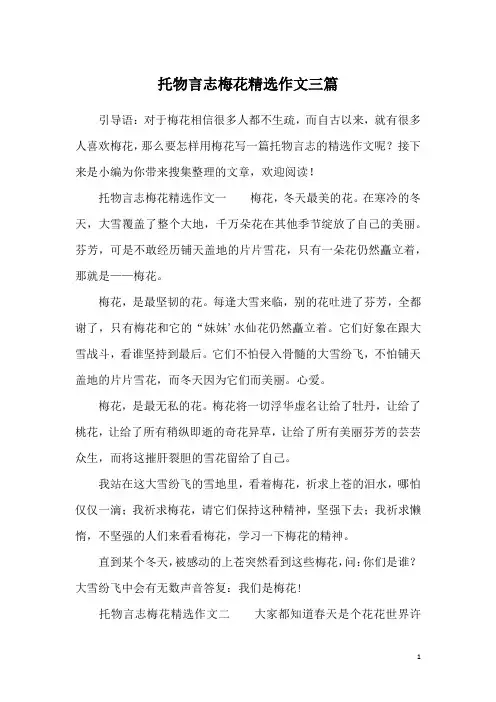 托物言志梅花精选作文三篇

引导语：对于梅花相信很多人都不生疏，而自古以来，就有很多人喜欢梅花，那么要怎样用梅花写一篇托物言志的精选作文呢？接下来是小编为你带来搜集整理的文章，欢迎阅读！

托物言志梅花精选作文一　　梅花，冬天最美的花。在寒冷的冬天，大雪覆盖了整个大地，千万朵花在其他季节绽放了自己的美丽。芬芳，可是不敢经历铺天盖地的片片雪花，只有一朵花仍然矗立着，那就是——梅花。

梅花，是最坚韧的花。每逢大雪来临，别的花吐进了芬芳，全都谢了，只有梅花和它的“妹妹’水仙花仍然矗立着。它们好象在跟大雪战斗，看谁坚持到最后。它们不怕侵入骨髓的大雪纷飞，不怕铺天盖地的片片雪花，而冬天因为它们而美丽。心爱。

梅花，是最无私的花。梅花将一切浮华虚名让给了牡丹，让给了桃花，让给了所有稍纵即逝的奇花异草，让给了所有美丽芬芳的芸芸众生，而将这摧肝裂胆的雪花留给了自己。

我站在这大雪纷飞的雪地里，看着梅花，祈求上苍的泪水，哪怕仅仅一滴；我祈求梅花，请它们保持这种精神，坚强下去；我祈求懒惰，不坚强的人们来看看梅花，学习一下梅花的精神。

直到某个冬天，被感动的上苍突然看到这些梅花，问：你们是谁？大雪纷飞中会有无数声音答复：我们是梅花！

托物言志梅花精选作文二　　大家都知道春天是个花花世界许

1